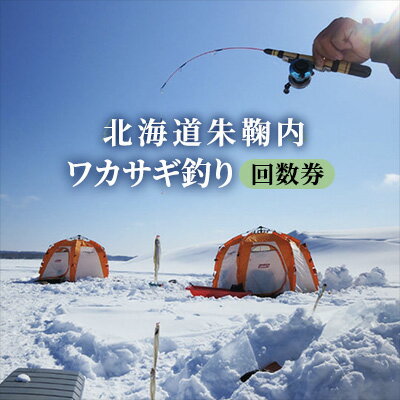 北海道朱鞠内
ワカサギ釣り 回数券